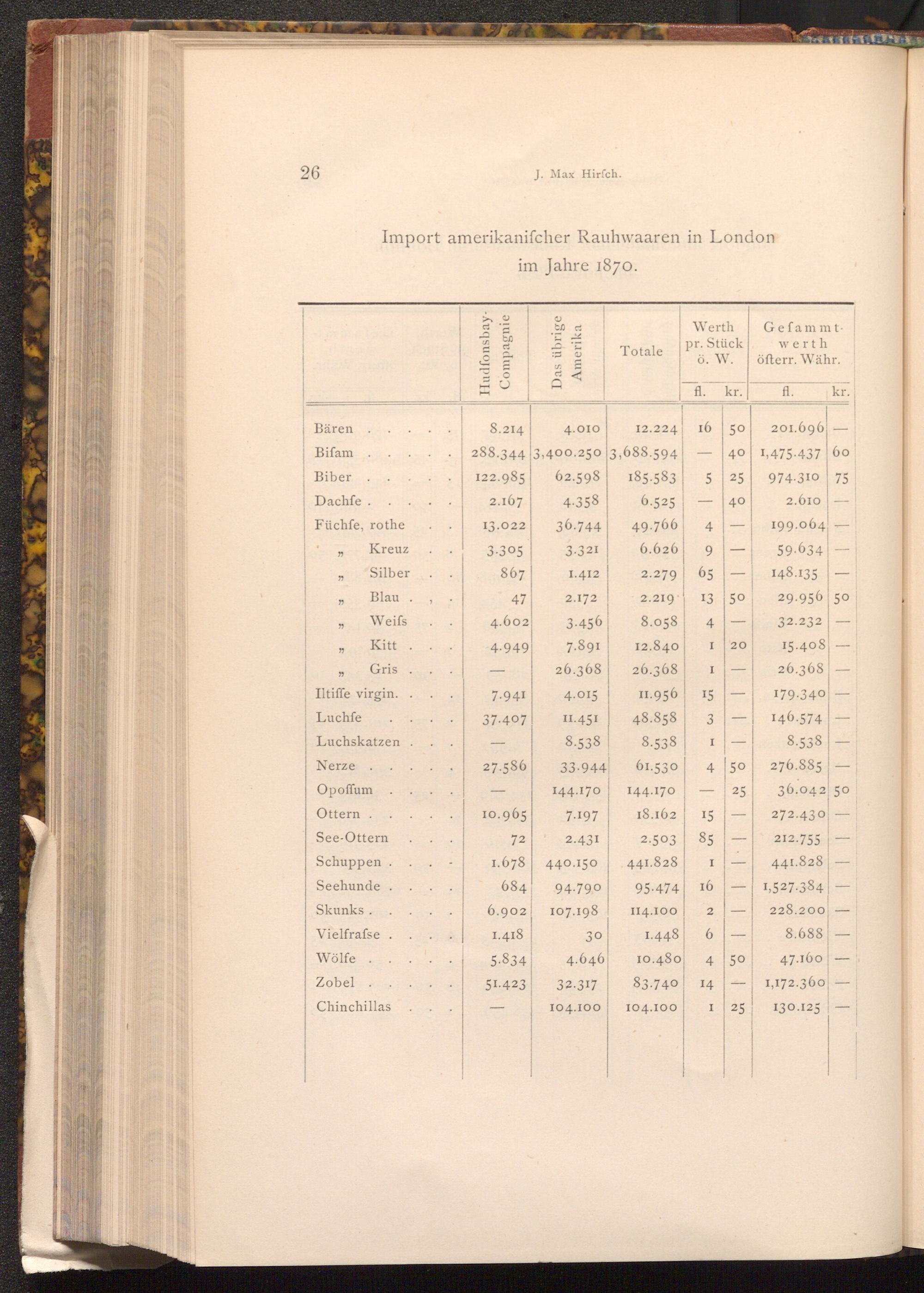 26 J. Max Hirſch.

Import amerikaniſcher Rauhwaaren in London im Jahre 1870.

| | Hudſonsbay-Compagnie | Das übrige Amerika | Totale | Werth pr. Stück ö. W. fl. | kr. | Geſammtwerth öſterr. Währ. fl. | kr. |
|---|---|---|---|---|---|---|---|
| Bären . . . . . | 8.214 | 4.010 | 12.224 | 16 | 50 | 201.696 | — |
| Biſam . . . . . | 288.344 | 3,400.250 | 3,688.594 | — | 40 | 1,475.437 | 60 |
| Biber . . . . . | 122.985 | 62.598 | 185.583 | 5 | 25 | 974.310 | 75 |
| Dachſe . . . . . | 2.167 | 4.358 | 6.525 | — | 40 | 2.610 | — |
| Füchſe, rothe . . | 13.022 | 36.744 | 49.766 | 4 | — | 199.064 | — |
| „ Kreuz . . | 3.305 | 3.321 | 6.626 | 9 | — | 59.634 | — |
| „ Silber . . | 867 | 1.412 | 2.279 | 65 | — | 148.135 | — |
| „ Blau . , . | 47 | 2.172 | 2.219 | 13 | 50 | 29.956 | 50 |
| „ Weiſs . . | 4.602 | 3.456 | 8.058 | 4 | — | 32.232 | — |
| „ Kitt . . . | 4.949 | 7.891 | 12.840 | 1 | 20 | 15.408 | — |
| „ Gris . . . | — | 26.368 | 26.368 | 1 | — | 26.368 | — |
| Iltiſſe virgin. . . . | 7.941 | 4.015 | 11.956 | 15 | — | 179.340 | — |
| Luchſe . . . . | 37.407 | 11.451 | 48.858 | 3 | — | 146.574 | — |
| Luchskatzen . . . | — | 8.538 | 8.538 | 1 | — | 8.538 | — |
| Nerze . . . . . | 27.586 | 33.944 | 61.530 | 4 | 50 | 276.885 | — |
| Opoſſum . . . . | — | 144.170 | 144.170 | — | 25 | 36.042 | 50 |
| Ottern . . . . . | 10.965 | 7.197 | 18.162 | 15 | — | 272.430 | — |
| See-Ottern . . . | 72 | 2.431 | 2.503 | 85 | — | 212.755 | — |
| Schuppen . . . - | 1.678 | 440.150 | 441.828 | 1 | — | 441.828 | — |
| Seehunde . . . . | 684 | 94.790 | 95.474 | 16 | — | 1,527.384 | — |
| Skunks . . . . . | 6.902 | 107.198 | 114.100 | 2 | — | 228.200 | — |
| Vielfraſse . . . . | 1.418 | 30 | 1.448 | 6 | — | 8.688 | — |
| Wölfe . . . . . | 5.834 | 4.646 | 10.480 | 4 | 50 | 47.160 | — |
| Zobel . . . . . | 51.423 | 32.317 | 83.740 | 14 | — | 1,172.360 | — |
| Chinchillas . . . | — | 104.100 | 104.100 | 1 | 25 | 130.125 | — |